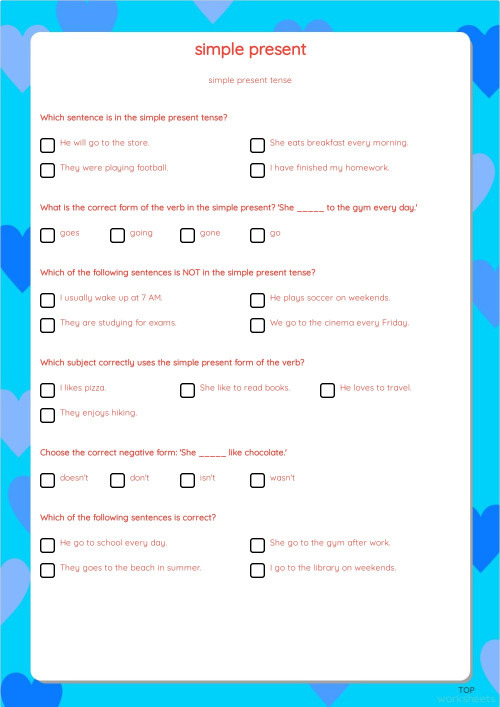 simple present

simple present tense

Which sentence is in the simple present tense?

He will go to the store.

She eats breakfast every morning.

They were playing football.

I have finished my homework.

What is the correct form of the verb in the simple present? 'She _____ to the gym every day.'

goes

going

gone

go

Which of the following sentences is NOT in the simple present tense?

I usually wake up at 7 AM.

He plays soccer on weekends.

They are studying for exams.

We go to the cinema every Friday.

Which subject correctly uses the simple present form of the verb?

I likes pizza.

She like to read books.

He loves to travel.

They enjoys hiking.

Choose the correct negative form: 'She _____ like chocolate.'

doesn't

don't

isn't

wasn't

Which of the following sentences is correct?

He go to school every day.

She go to the gym after work.

They goes to the beach in summer.

I go to the library on weekends.

TOP
worksheets